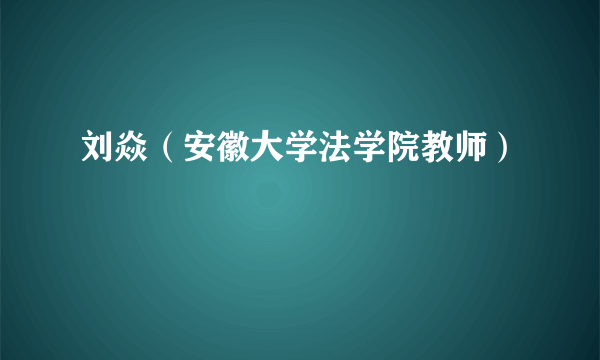 刘焱（安徽大学法学院教师）